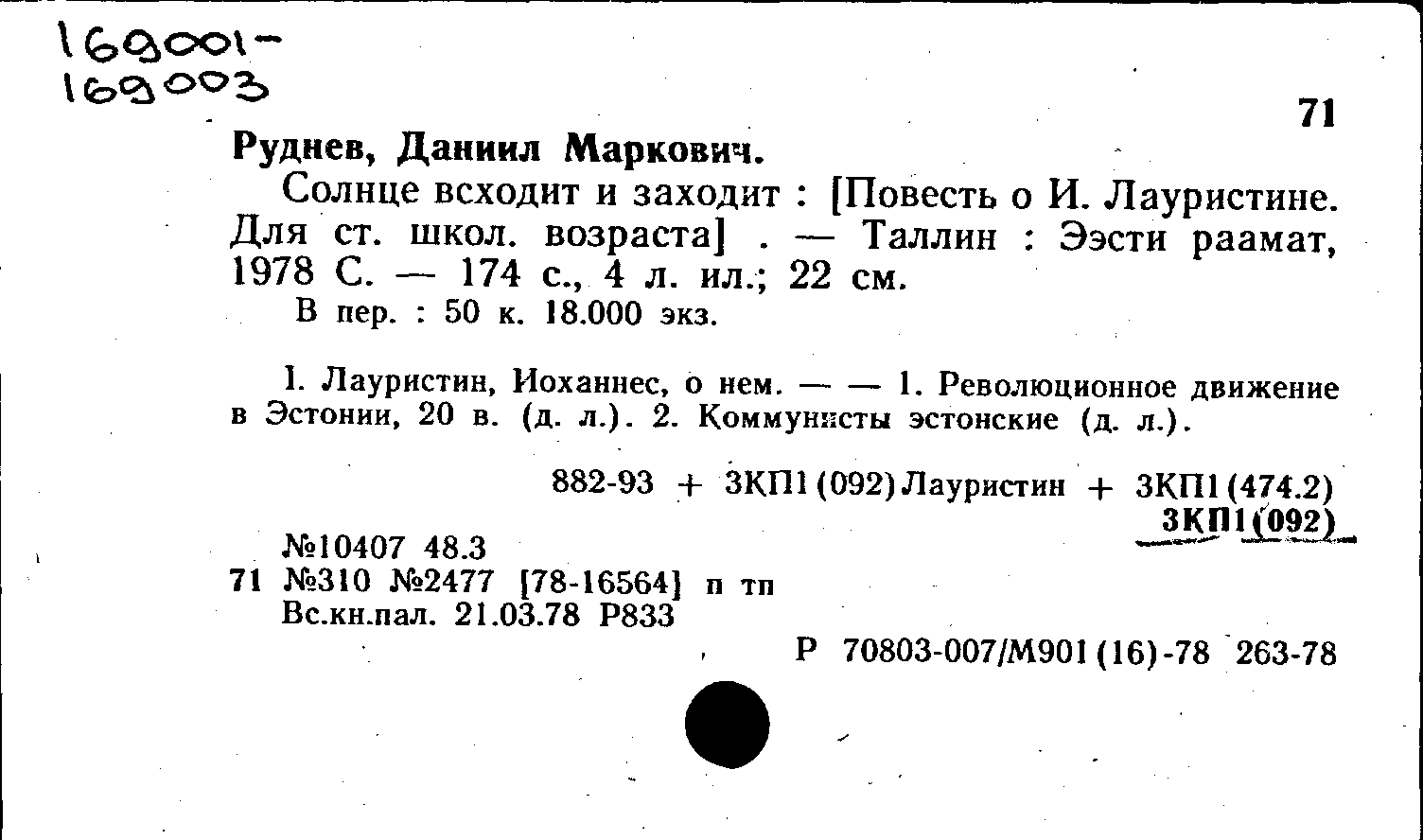 169001-
169003

71

Руднев, Даниил Маркович.

Солнце всходит и заходит : [Повесть о И. Лауристине. Для ст. школ. возраста] . — Таллин : Ээсти раамат, 1978 С. — 174 с., 4 л. ил.; 22 см.

В пер. : 50 к. 18.000 экз.

I. Лауристин, Иоханнес, о нем. — — 1. Революционное движение в Эстонии, 20 в. (д. л.). 2. Коммунисты эстонские (д. л.).

882-93 + 3КП1(092)Лауристин + 3КП1(474.2)
3КП1(092)

№10407 48.3
71 №310 №2477 [78-16564] п тп
Вс.кн.пал. 21.03.78 Р833

Р 70803-007/М901(16)-78 263-78